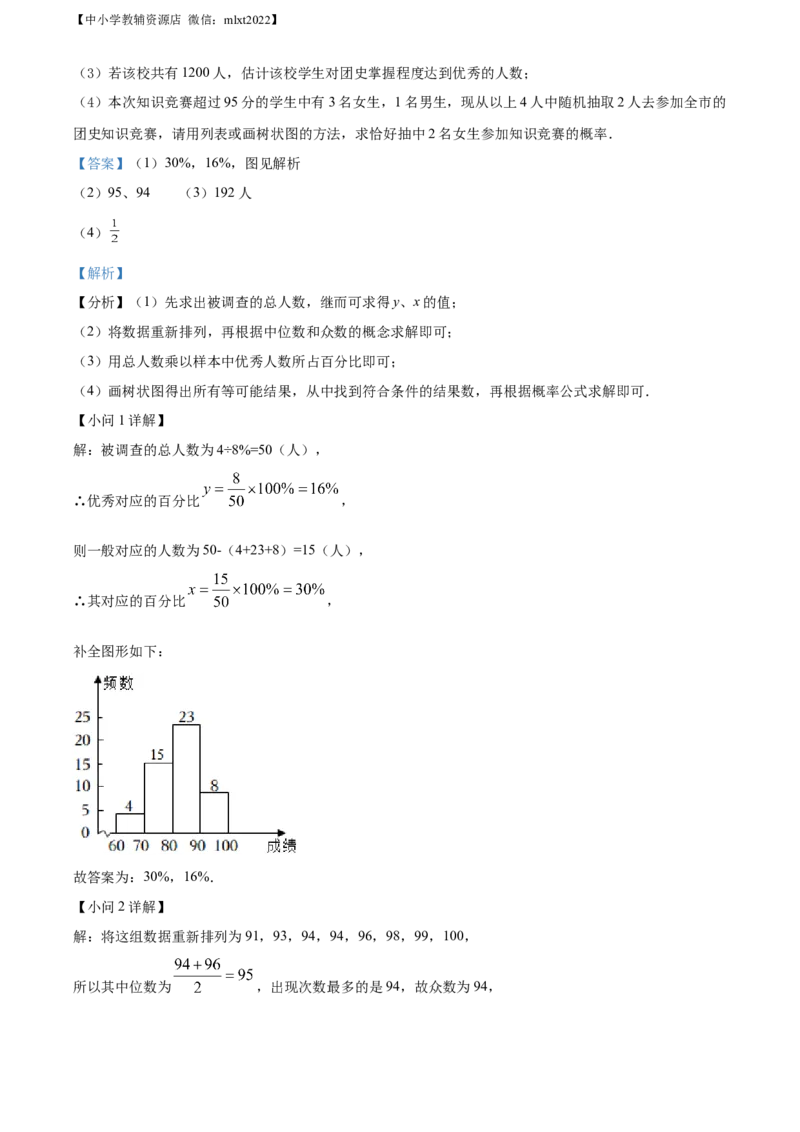 【中小学教辅资源店 微信：mlxt2022】

（3）若该校共有 1200 人，估计该校学生对团史掌握程度达到优秀的人数；

（4）本次知识竞赛超过 95 分的学生中有 3 名女生，1 名男生，现从以上 4 人中随机抽取 2 人去参加全市的团史知识竞赛，请用列表或画树状图的方法，求恰好抽中 2 名女生参加知识竞赛的概率．

【答案】（1）30%，16%，图见解析

（2）95、94　　（3）192 人

（4）$\frac{1}{2}$

【解析】

【分析】（1）先求出被调查的总人数，继而可求得 $y$、$x$ 的值；

（2）将数据重新排列，再根据中位数和众数的概念求解即可；

（3）用总人数乘以样本中优秀人数所占百分比即可；

（4）画树状图得出所有等可能结果，从中找到符合条件的结果数，再根据概率公式求解即可．

【小问 1 详解】

解：被调查的总人数为 4÷8%=50（人），

∴优秀对应的百分比 $y=\frac{8}{50}\times100\%=16\%$，

则一般对应的人数为 50-（4+23+8）=15（人），

∴其对应的百分比 $x=\frac{15}{50}\times100\%=30\%$，

补全图形如下：

频数
25
20
15
10
5
0
4
15
23
8
60 70 80 90 100 成绩

故答案为：30%，16%．

【小问 2 详解】

解：将这组数据重新排列为 91，93，94，94，96，98，99，100，

所以其中位数为 $\frac{94+96}{2}=95$，出现次数最多的是 94，故众数为 94，